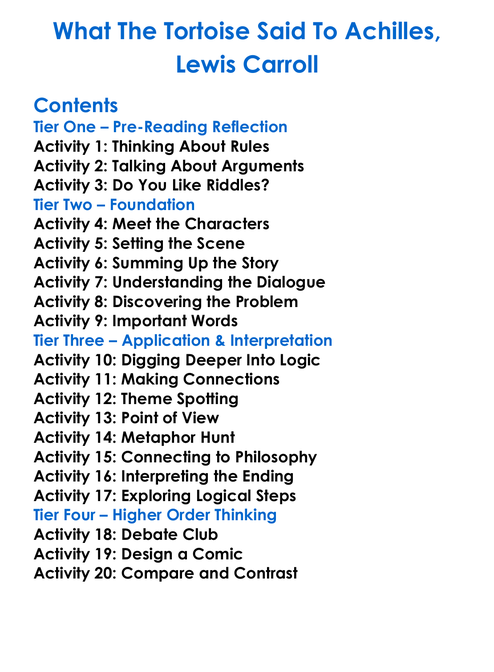 What The Tortoise Said To Achilles, Lewis Carroll

Contents
Tier One – Pre-Reading Reflection
Activity 1: Thinking About Rules
Activity 2: Talking About Arguments
Activity 3: Do You Like Riddles?
Tier Two – Foundation
Activity 4: Meet the Characters
Activity 5: Setting the Scene
Activity 6: Summing Up the Story
Activity 7: Understanding the Dialogue
Activity 8: Discovering the Problem
Activity 9: Important Words
Tier Three – Application & Interpretation
Activity 10: Digging Deeper Into Logic
Activity 11: Making Connections
Activity 12: Theme Spotting
Activity 13: Point of View
Activity 14: Metaphor Hunt
Activity 15: Connecting to Philosophy
Activity 16: Interpreting the Ending
Activity 17: Exploring Logical Steps
Tier Four – Higher Order Thinking
Activity 18: Debate Club
Activity 19: Design a Comic
Activity 20: Compare and Contrast